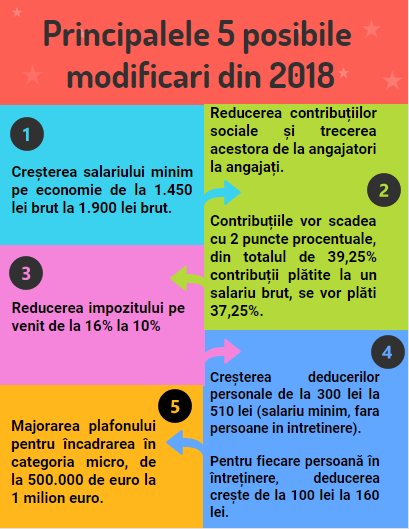 Principalele 5 posibile modificari din 2018

1

Creșterea salariului minim pe economie de la 1.450 lei brut la 1.900 lei brut.

Reducerea contribuțiilor sociale și trecerea acestora de la angajatori la angajați.

2

Contribuțiile vor scadea cu 2 puncte procentuale, din totalul de 39,25% contribuții plătite la un salariu brut, se vor plăti 37,25%.

3

Reducerea impozitului pe venit de la 16% la 10%

4

Creșterea deducerilor personale de la 300 lei la 510 lei (salariu minim, fara persoane in intretinere).

Pentru fiecare persoană în întreținere, deducerea crește de la 100 lei la 160 lei.

5

Majorarea plafonului pentru încadrarea în categoria micro, de la 500.000 de euro la 1 milion euro.